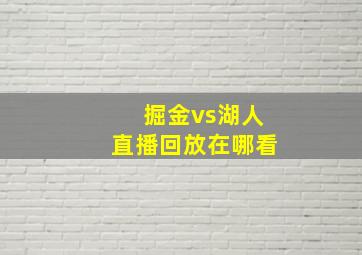 掘金vs湖人
直播回放在哪看